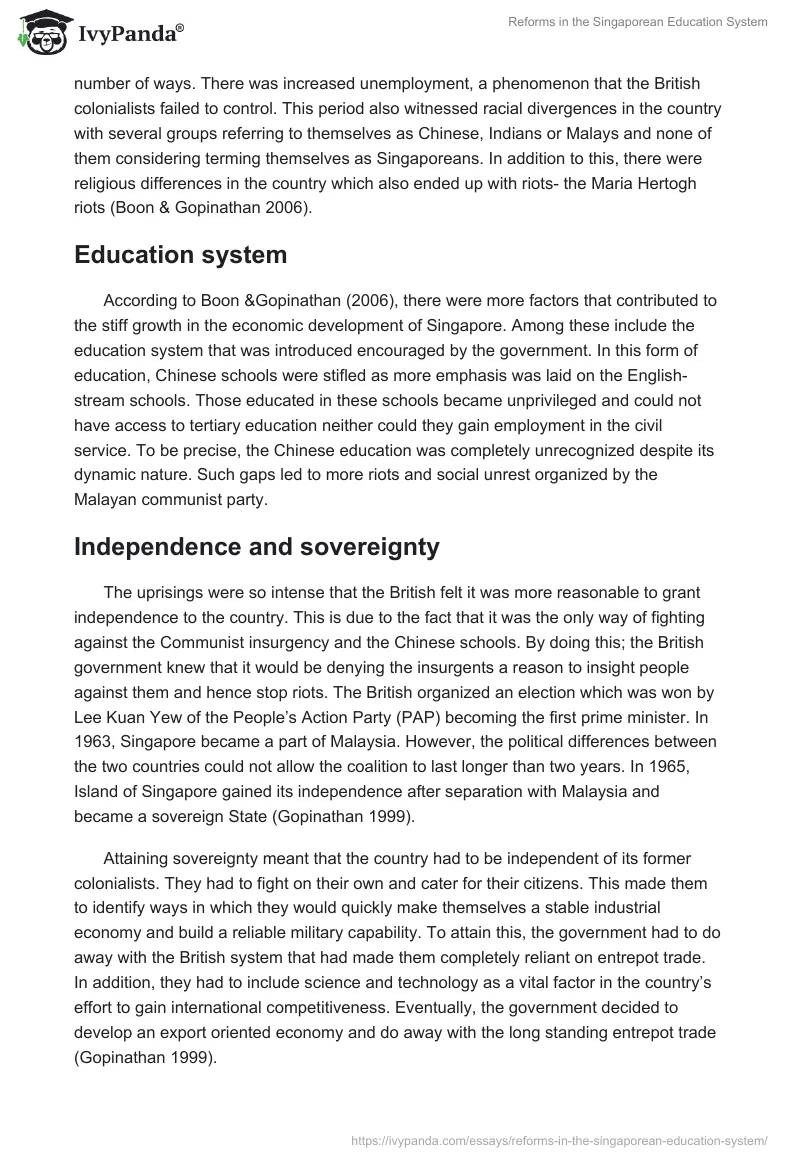 IvyPanda®

Reforms in the Singaporean Education System

number of ways. There was increased unemployment, a phenomenon that the British colonialists failed to control. This period also witnessed racial divergences in the country with several groups referring to themselves as Chinese, Indians or Malays and none of them considering terming themselves as Singaporeans. In addition to this, there were religious differences in the country which also ended up with riots- the Maria Hertogh riots (Boon & Gopinathan 2006).

Education system

According to Boon &Gopinathan (2006), there were more factors that contributed to the stiff growth in the economic development of Singapore. Among these include the education system that was introduced encouraged by the government. In this form of education, Chinese schools were stifled as more emphasis was laid on the English-stream schools. Those educated in these schools became unprivileged and could not have access to tertiary education neither could they gain employment in the civil service. To be precise, the Chinese education was completely unrecognized despite its dynamic nature. Such gaps led to more riots and social unrest organized by the Malayan communist party.

Independence and sovereignty

The uprisings were so intense that the British felt it was more reasonable to grant independence to the country. This is due to the fact that it was the only way of fighting against the Communist insurgency and the Chinese schools. By doing this; the British government knew that it would be denying the insurgents a reason to insight people against them and hence stop riots. The British organized an election which was won by Lee Kuan Yew of the People's Action Party (PAP) becoming the first prime minister. In 1963, Singapore became a part of Malaysia. However, the political differences between the two countries could not allow the coalition to last longer than two years. In 1965, Island of Singapore gained its independence after separation with Malaysia and became a sovereign State (Gopinathan 1999).

Attaining sovereignty meant that the country had to be independent of its former colonialists. They had to fight on their own and cater for their citizens. This made them to identify ways in which they would quickly make themselves a stable industrial economy and build a reliable military capability. To attain this, the government had to do away with the British system that had made them completely reliant on entrepot trade. In addition, they had to include science and technology as a vital factor in the country's effort to gain international competitiveness. Eventually, the government decided to develop an export oriented economy and do away with the long standing entrepot trade (Gopinathan 1999).

https://ivypanda.com/essays/reforms-in-the-singaporean-education-system/